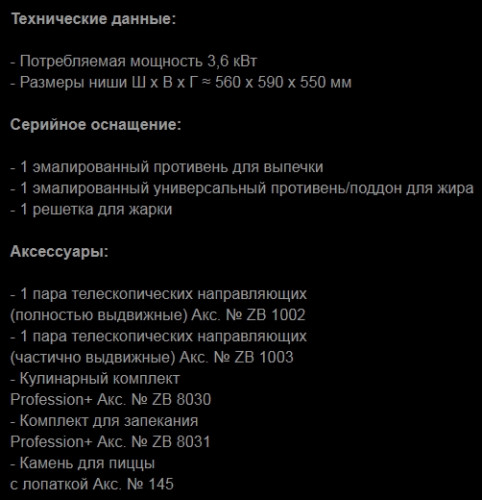 Технические данные:

- Потребляемая мощность 3,6 кВт
- Размеры ниши Ш х В х Г ≈ 560 х 590 х 550 мм

Серийное оснащение:

- 1 эмалированный противень для выпечки
- 1 эмалированный универсальный противень/поддон для жира
- 1 решетка для жарки

Аксессуары:

- 1 пара телескопических направляющих (полностью выдвижные) Акс. № ZB 1002
- 1 пара телескопических направляющих (частично выдвижные) Акс. № ZB 1003
- Кулинарный комплект Profession+ Акс. № ZB 8030
- Комплект для запекания Profession+ Акс. № ZB 8031
- Камень для пиццы с лопаткой Акс. № 145